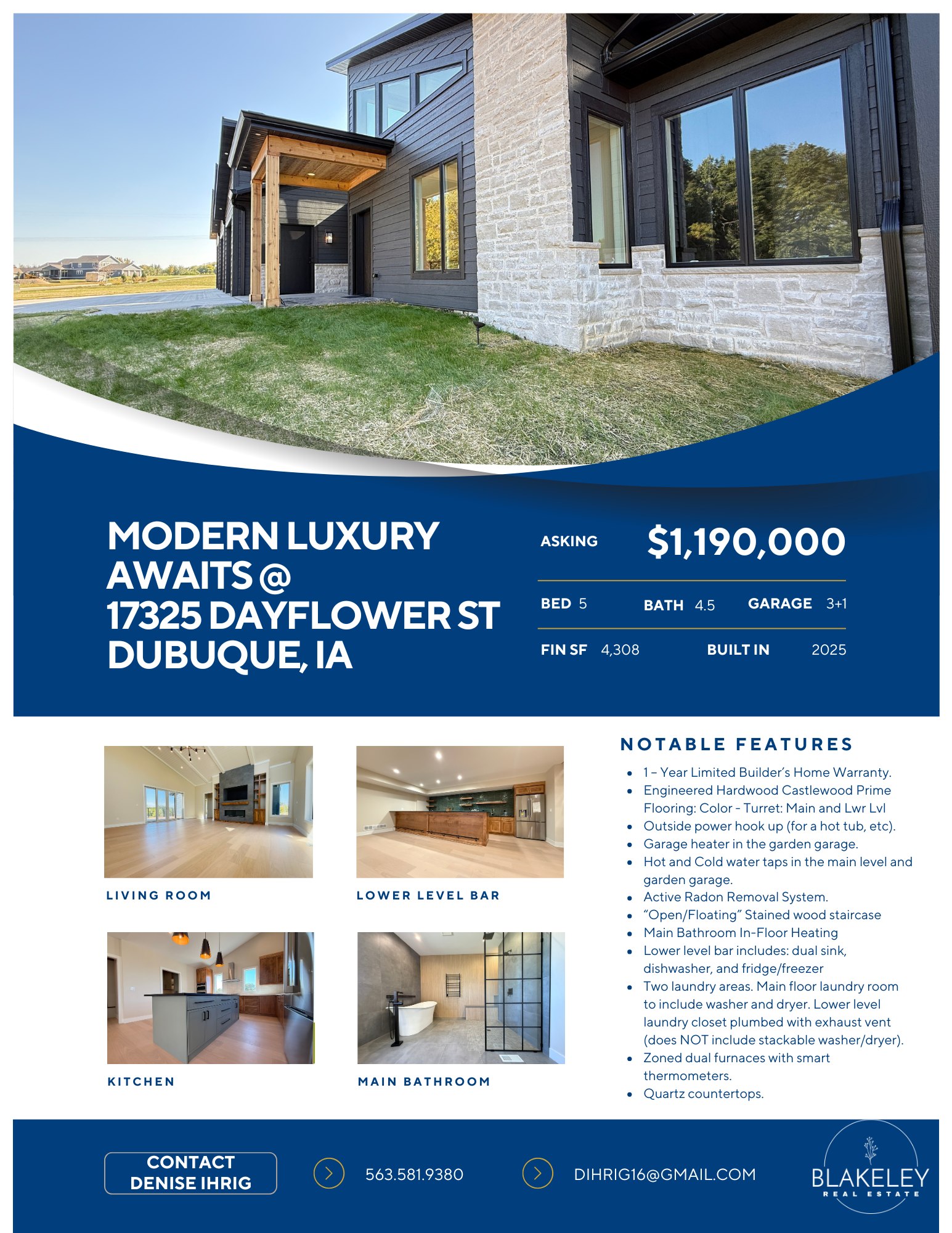 MODERN LUXURY AWAITS @ 17325 DAYFLOWER ST DUBUQUE, IA

ASKING $1,190,000

BED 5 BATH 4.5 GARAGE 3+1

FIN SF 4,308 BUILT IN 2025

LIVING ROOM

LOWER LEVEL BAR

KITCHEN

MAIN BATHROOM

NOTABLE FEATURES

- 1 – Year Limited Builder's Home Warranty.
- Engineered Hardwood Castlewood Prime Flooring: Color - Turret: Main and Lwr Lvl
- Outside power hook up (for a hot tub, etc).
- Garage heater in the garden garage.
- Hot and Cold water taps in the main level and garden garage.
- Active Radon Removal System.
- "Open/Floating" Stained wood staircase
- Main Bathroom In-Floor Heating
- Lower level bar includes: dual sink, dishwasher, and fridge/freezer
- Two laundry areas. Main floor laundry room to include washer and dryer. Lower level laundry closet plumbed with exhaust vent (does NOT include stackable washer/dryer).
- Zoned dual furnaces with smart thermometers.
- Quartz countertops.

CONTACT DENISE IHRIG

563.581.9380

DIHRIG16@GMAIL.COM

BLAKELEY REAL ESTATE